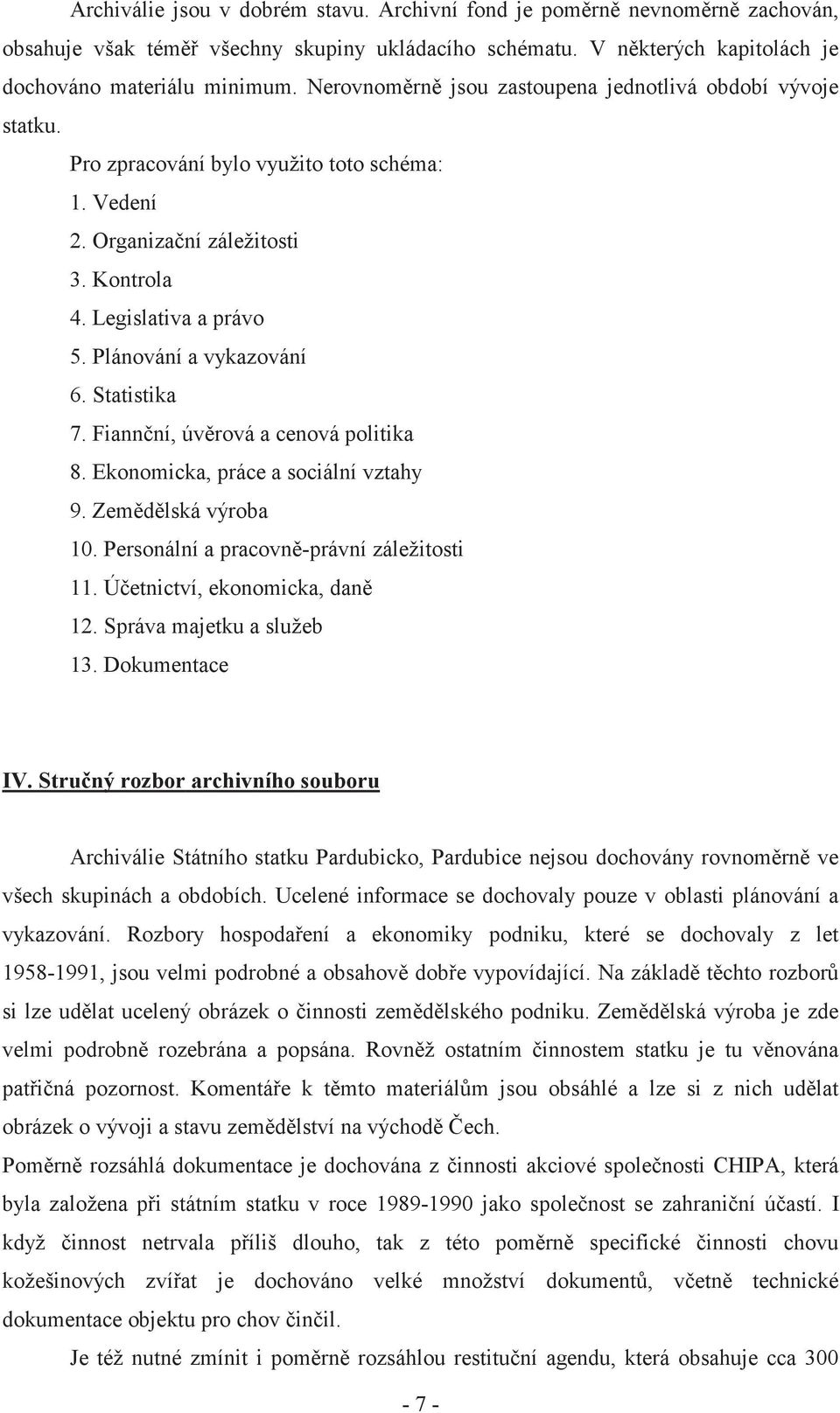 Archiválie jsou v dobrém stavu. Archivní fond je poměrně nevnoměrně zachován, obsahuje však téměř všechny skupiny ukládacího schématu. V některých kapitolách je dochováno materiálu minimum. Nerovnoměrně jsou zastoupena jednotlivá období vývoje statku.

Pro zpracování bylo využito toto schéma:

1. Vedení
2. Organizační záležitosti
3. Kontrola
4. Legislativa a právo
5. Plánování a vykazování
6. Statistika
7. Fiannční, úvěrová a cenová politika
8. Ekonomicka, práce a sociální vztahy
9. Zemědělská výroba
10. Personální a pracovně-právní záležitosti
11. Účetnictví, ekonomicka, daně
12. Správa majetku a služeb
13. Dokumentace

IV. Stručný rozbor archivního souboru

Archiválie Státního statku Pardubicko, Pardubice nejsou dochovány rovnoměrně ve všech skupinách a obdobích. Ucelené informace se dochovaly pouze v oblasti plánování a vykazování. Rozbory hospodaření a ekonomiky podniku, které se dochovaly z let 1958-1991, jsou velmi podrobné a obsahově dobře vypovídající. Na základě těchto rozborů si lze udělat ucelený obrázek o činnosti zemědělského podniku. Zemědělská výroba je zde velmi podrobně rozebrána a popsána. Rovněž ostatním činnostem statku je tu věnována patřičná pozornost. Komentáře k těmto materiálům jsou obsáhlé a lze si z nich udělat obrázek o vývoji a stavu zemědělství na východě Čech.

Poměrně rozsáhlá dokumentace je dochována z činnosti akciové společnosti CHIPA, která byla založena při státním statku v roce 1989-1990 jako společnost se zahraniční účastí. I když činnost netrvala příliš dlouho, tak z této poměrně specifické činnosti chovu kožešinových zvířat je dochováno velké množství dokumentů, včetně technické dokumentace objektu pro chov činčil.

Je též nutné zmínit i poměrně rozsáhlou restituční agendu, která obsahuje cca 300

- 7 -